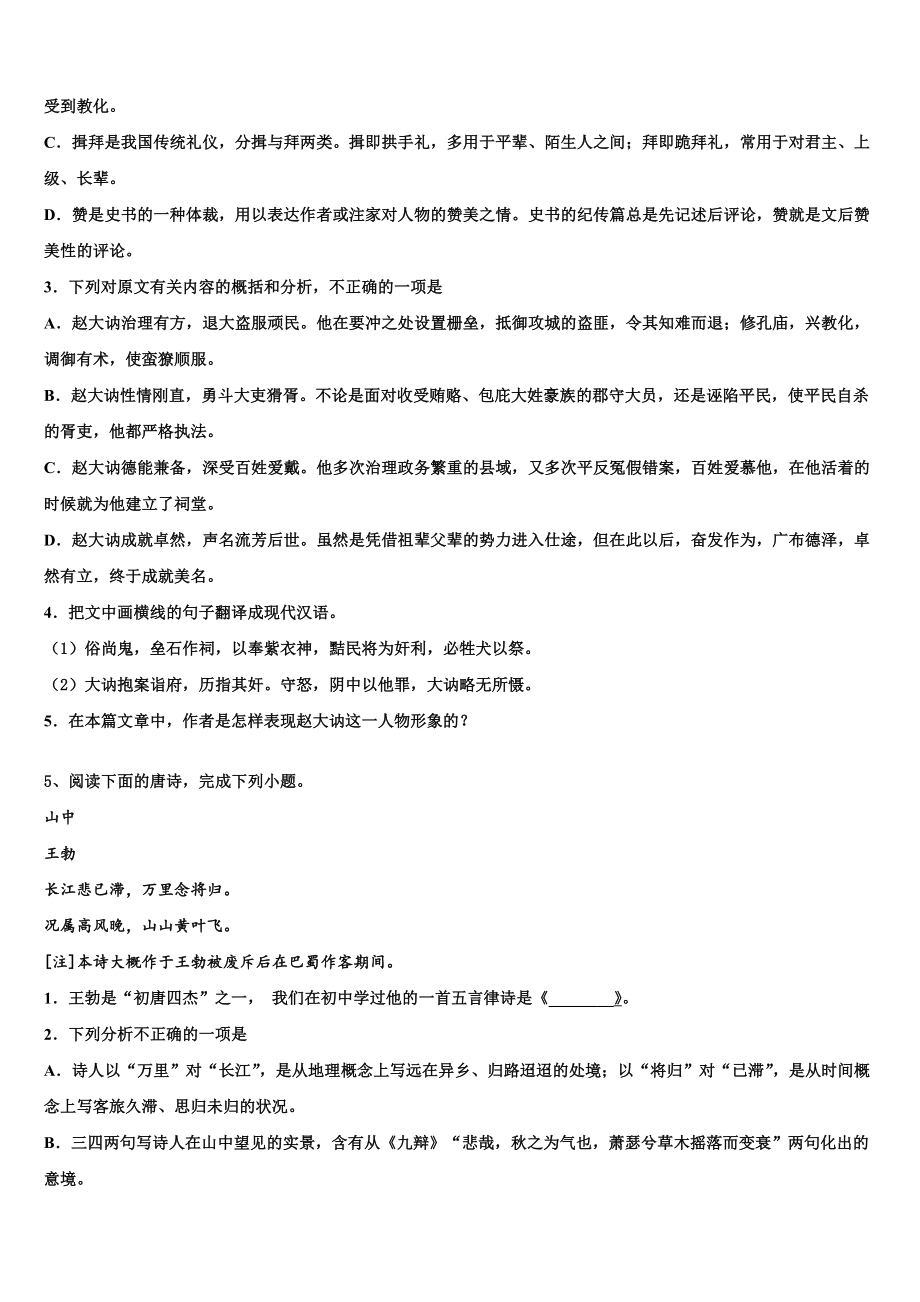 受到教化。

C．揖拜是我国传统礼仪，分揖与拜两类。揖即拱手礼，多用于平辈、陌生人之间；拜即跪拜礼，常用于对君主、上级、长辈。

D．赞是史书的一种体裁，用以表达作者或注家对人物的赞美之情。史书的纪传篇总是先记述后评论，赞就是文后赞美性的评论。

3．下列对原文有关内容的概括和分析，不正确的一项是

A．赵大讷治理有方，退大盗服顽民。他在要冲之处设置栅垒，抵御攻城的盗匪，令其知难而退；修孔庙，兴教化，调御有术，使蛮獠顺服。

B．赵大讷性情刚直，勇斗大吏猾胥。不论是面对收受贿赂、包庇大姓豪族的郡守大员，还是诬陷平民，使平民自杀的胥吏，他都严格执法。

C．赵大讷德能兼备，深受百姓爱戴。他多次治理政务繁重的县域，又多次平反冤假错案，百姓爱慕他，在他活着的时候就为他建立了祠堂。

D．赵大讷成就卓然，声名流芳后世。虽然是凭借祖辈父辈的势力进入仕途，但在此以后，奋发作为，广布德泽，卓然有立，终于成就美名。

4．把文中画横线的句子翻译成现代汉语。

（1）俗尚鬼，垒石作祠，以奉紫衣神，黠民将为奸利，必牲犬以祭。

（2）大讷抱案诣府，历指其奸。守怒，阴中以他罪，大讷略无所慑。

5．在本篇文章中，作者是怎样表现赵大讷这一人物形象的？

5、阅读下面的唐诗，完成下列小题。

山中

王勃

长江悲已滞，万里念将归。

况属高风晚，山山黄叶飞。

[注]本诗大概作于王勃被废斥后在巴蜀作客期间。

1．王勃是“初唐四杰”之一， 我们在初中学过他的一首五言律诗是《________》。

2．下列分析不正确的一项是

A．诗人以“万里”对“长江”，是从地理概念上写远在异乡、归路迢迢的处境；以“将归”对“已滞”，是从时间概念上写客旅久滞、思归未归的状况。

B．三四两句写诗人在山中望见的实景，含有从《九辩》“悲哉，秋之为气也，萧瑟兮草木摇落而变衰”两句化出的意境。